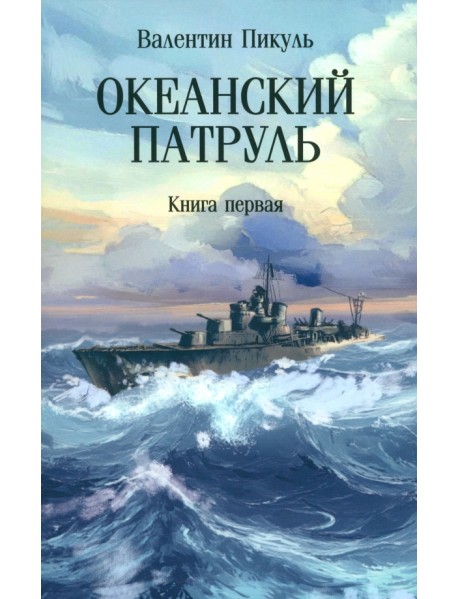 Валентин Пикуль

ОКЕАНСКИЙ ПАТРУЛЬ

Книга первая